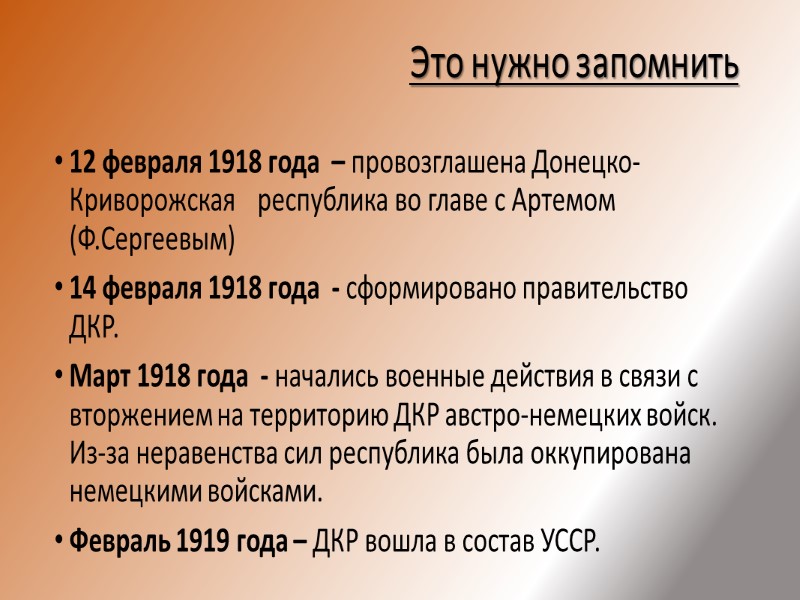 Это нужно запомнить

• 12 февраля 1918 года – провозглашена Донецко-Криворожская республика во главе с Артемом (Ф.Сергеевым)

• 14 февраля 1918 года - сформировано правительство ДКР.

• Март 1918 года - начались военные действия в связи с вторжением на территорию ДКР австро-немецких войск. Из-за неравенства сил республика была оккупирована немецкими войсками.

• Февраль 1919 года – ДКР вошла в состав УССР.